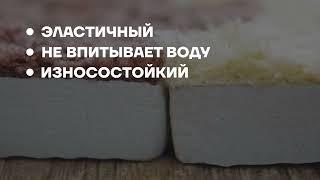 • ЭЛАСТИЧНЫЙ
• НЕ ВПИТЫВАЕТ ВОДУ
• ИЗНОСОСТОЙКИЙ